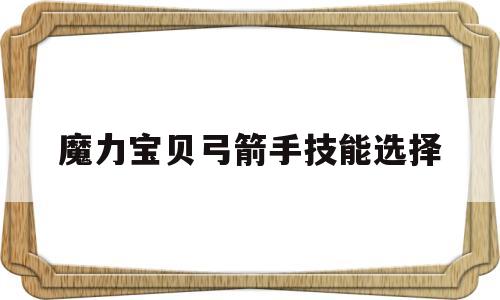 魔力宝贝弓箭手技能选择